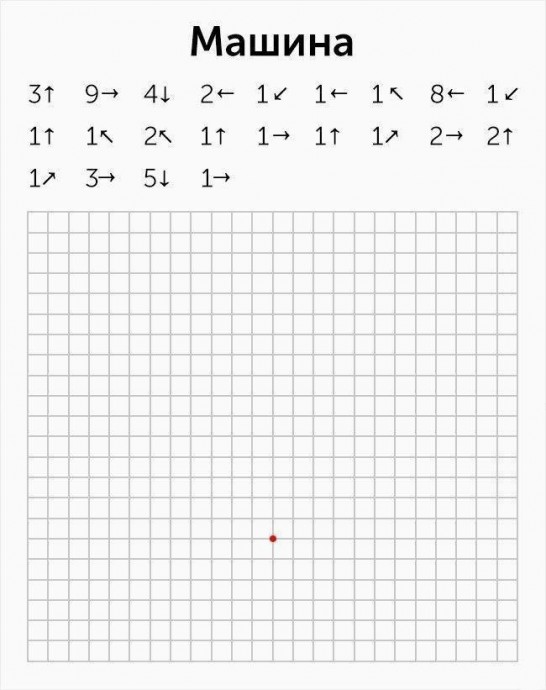 Машина

3↑ 9→ 4↓ 2← 1↙ 1← 1↖ 8← 1↙

1↑ 1↖ 2↖ 1↑ 1→ 1↑ 1↗ 2→ 2↑

1↗ 3→ 5↓ 1→